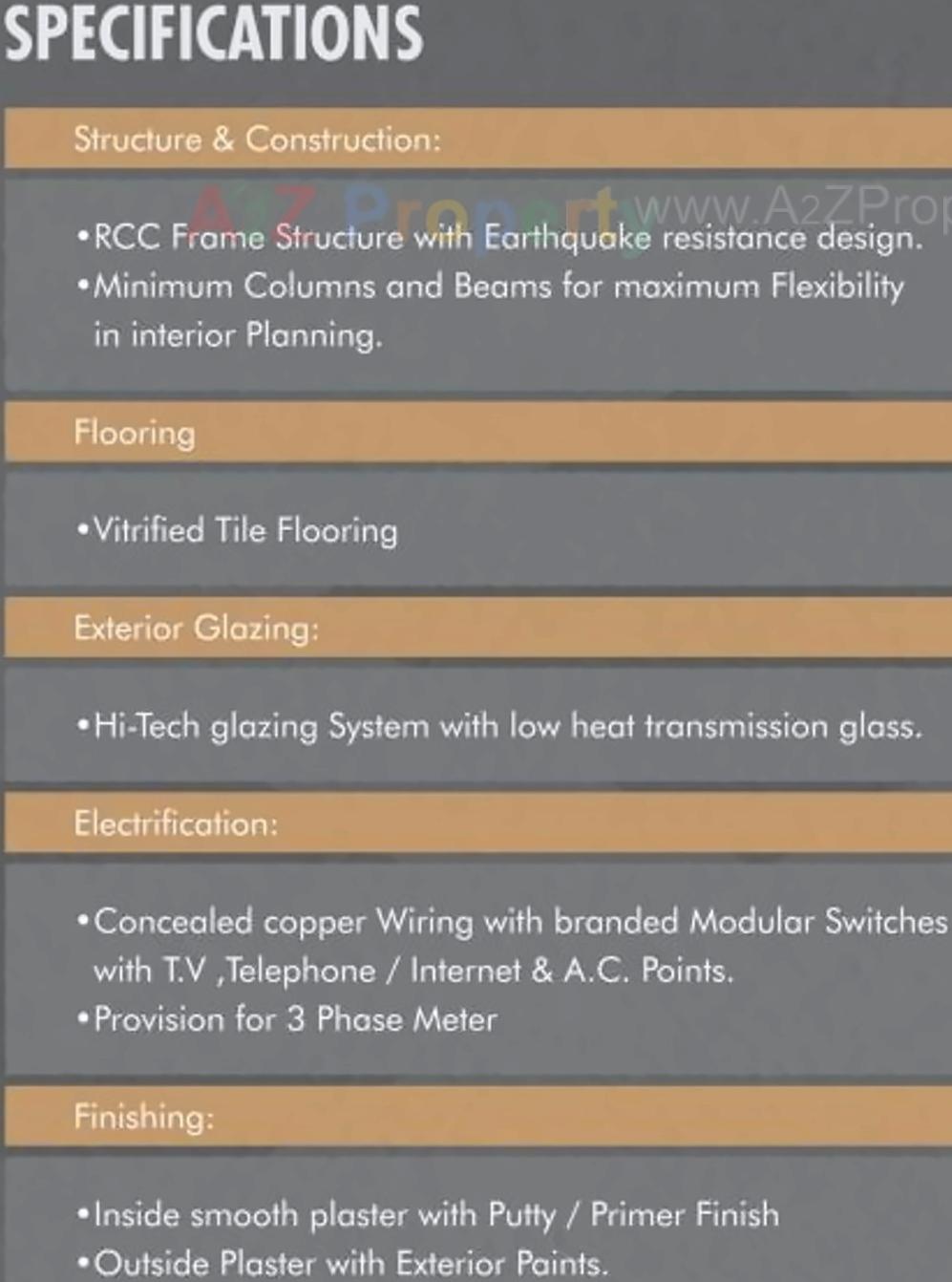 SPECIFICATIONS

Structure & Construction:

A2Z Property www.A2ZProp

•RCC Frame Structure with Earthquake resistance design.
•Minimum Columns and Beams for maximum Flexibility in interior Planning.

Flooring

•Vitrified Tile Flooring

Exterior Glazing:

•Hi-Tech glazing System with low heat transmission glass.

Electrification:

•Concealed copper Wiring with branded Modular Switches with T.V ,Telephone / Internet & A.C. Points.
•Provision for 3 Phase Meter

Finishing:

•Inside smooth plaster with Putty / Primer Finish
•Outside Plaster with Exterior Paints.